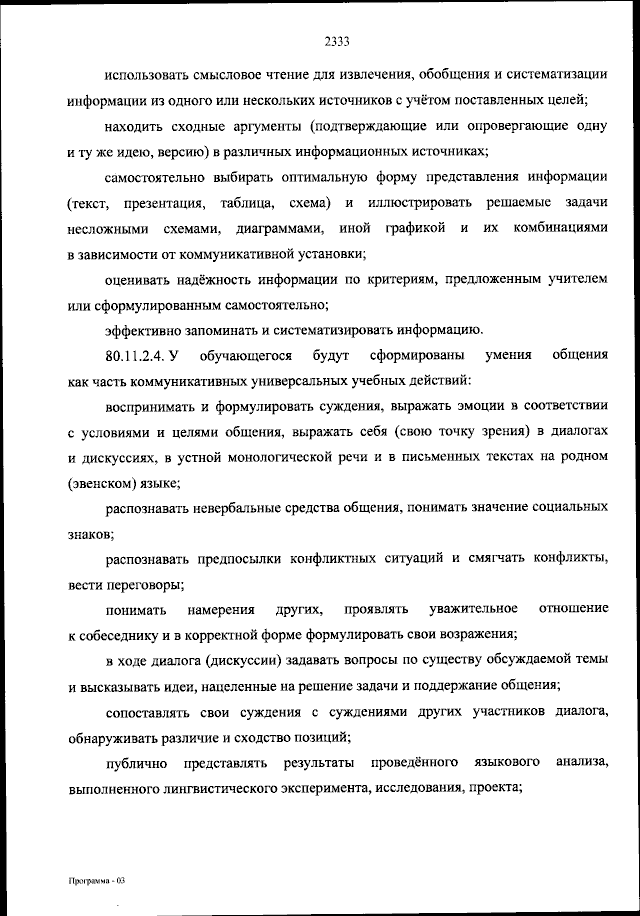 2333

использовать смысловое чтение для извлечения, обобщения и систематизации информации из одного или нескольких источников с учётом поставленных целей;

находить сходные аргументы (подтверждающие или опровергающие одну и ту же идею, версию) в различных информационных источниках;

самостоятельно выбирать оптимальную форму представления информации (текст, презентация, таблица, схема) и иллюстрировать решаемые задачи несложными схемами, диаграммами, иной графикой и их комбинациями в зависимости от коммуникативной установки;

оценивать надёжность информации по критериям, предложенным учителем или сформулированным самостоятельно;

эффективно запоминать и систематизировать информацию.

80.11.2.4. У обучающегося будут сформированы умения общения как часть коммуникативных универсальных учебных действий:

воспринимать и формулировать суждения, выражать эмоции в соответствии с условиями и целями общения, выражать себя (свою точку зрения) в диалогах и дискуссиях, в устной монологической речи и в письменных текстах на родном (эвенском) языке;

распознавать невербальные средства общения, понимать значение социальных знаков;

распознавать предпосылки конфликтных ситуаций и смягчать конфликты, вести переговоры;

понимать намерения других, проявлять уважительное отношение к собеседнику и в корректной форме формулировать свои возражения;

в ходе диалога (дискуссии) задавать вопросы по существу обсуждаемой темы и высказывать идеи, нацеленные на решение задачи и поддержание общения;

сопоставлять свои суждения с суждениями других участников диалога, обнаруживать различие и сходство позиций;

публично представлять результаты проведённого языкового анализа, выполненного лингвистического эксперимента, исследования, проекта;

Программа - 03